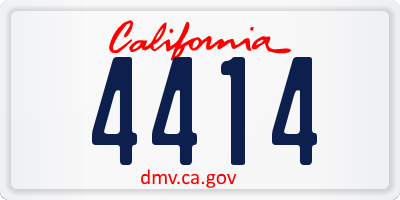 California

4414

dmv.ca.gov